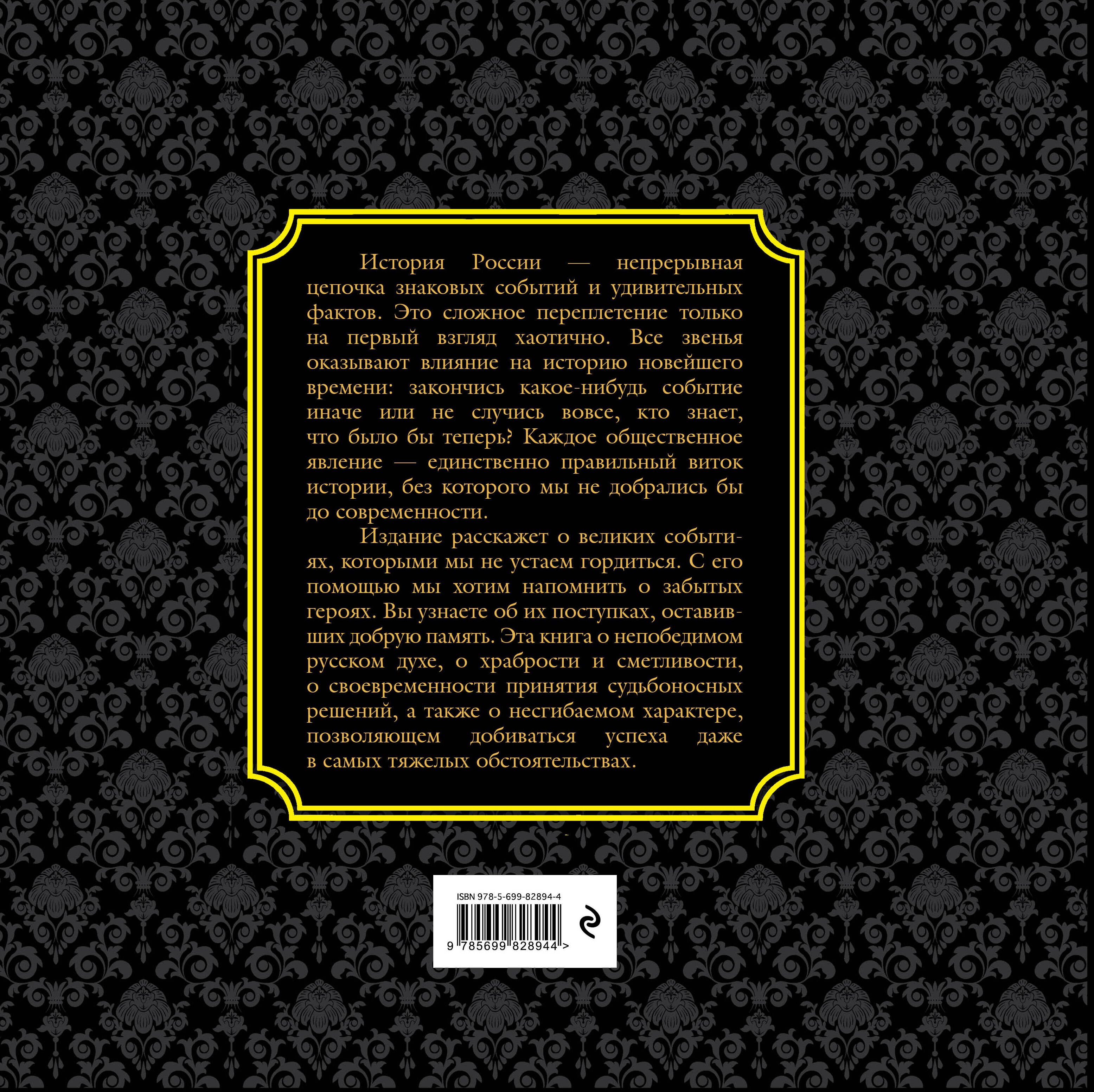 История России — непрерывная цепочка знаковых событий и удивительных фактов. Это сложное переплетение только на первый взгляд хаотично. Все звенья оказывают влияние на историю новейшего времени: закончись какое-нибудь событие иначе или не случись вовсе, кто знает, что было бы теперь? Каждое общественное явление — единственно правильный виток истории, без которого мы не добрались бы до современности.

Издание расскажет о великих событиях, которыми мы не устаем гордиться. С его помощью мы хотим напомнить о забытых героях. Вы узнаете об их поступках, оставивших добрую память. Эта книга о непобедимом русском духе, о храбрости и сметливости, о своевременности принятия судьбоносных решений, а также о несгибаемом характере, позволяющем добиваться успеха даже в самых тяжелых обстоятельствах.

ISBN 978-5-699-82894-4

9 785699 828944 >